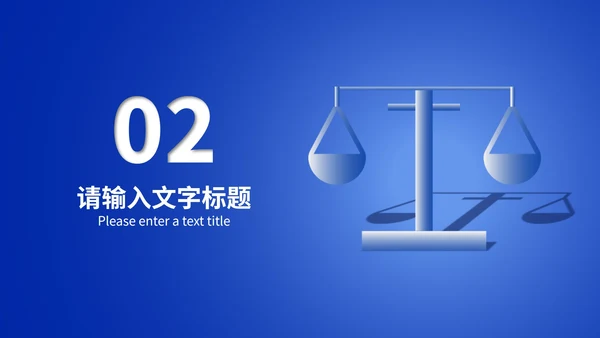 02

请输入文字标题

Please enter a text title